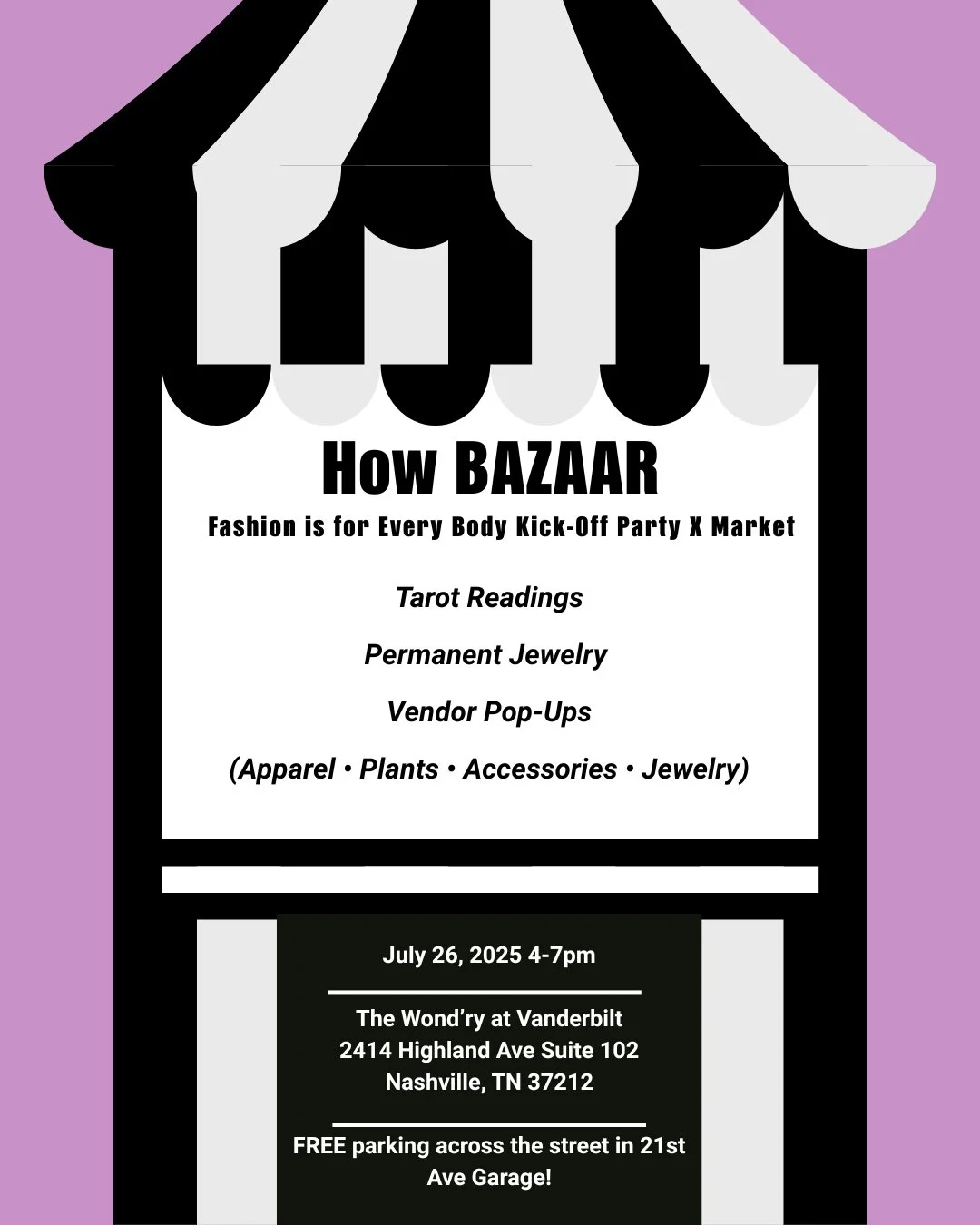 How BAZAAR

Fashion is for Every Body Kick-Off Party X Market

Tarot Readings

Permanent Jewelry

Vendor Pop-Ups

(Apparel • Plants • Accessories • Jewelry)

July 26, 2025 4-7pm

The Wond'ry at Vanderbilt
2414 Highland Ave Suite 102
Nashville, TN 37212

FREE parking across the street in 21st Ave Garage!